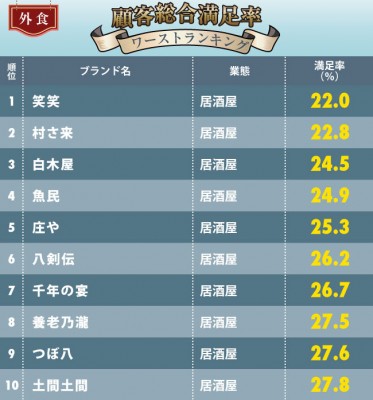 外食

顧客総合満足率

ワーストランキング

| 順位 | ブランド名 | 業態 | 満足率(%) |
|---|---|---|---|
| 1 | 笑笑 | 居酒屋 | 22.0 |
| 2 | 村さ来 | 居酒屋 | 22.8 |
| 3 | 白木屋 | 居酒屋 | 24.5 |
| 4 | 魚民 | 居酒屋 | 24.9 |
| 5 | 庄や | 居酒屋 | 25.3 |
| 6 | 八剣伝 | 居酒屋 | 26.2 |
| 7 | 千年の宴 | 居酒屋 | 26.7 |
| 8 | 養老乃瀧 | 居酒屋 | 27.5 |
| 9 | つぼ八 | 居酒屋 | 27.6 |
| 10 | 土間土間 | 居酒屋 | 27.8 |